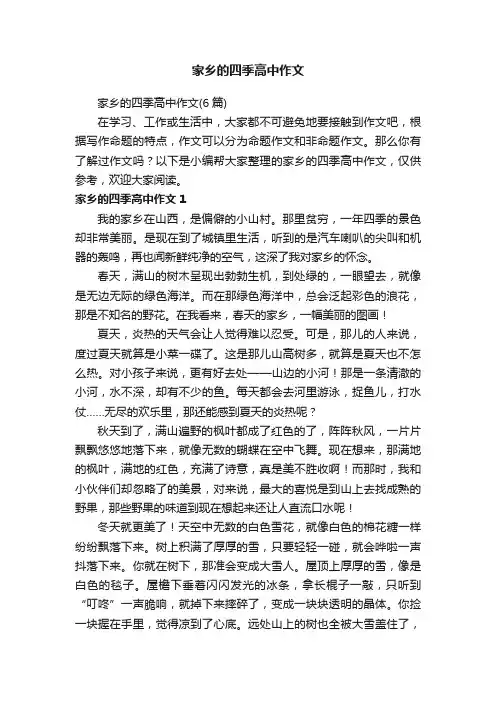 家乡的四季高中作文

家乡的四季高中作文(6 篇)

在学习、工作或生活中，大家都不可避免地要接触到作文吧，根据写作命题的特点，作文可以分为命题作文和非命题作文。那么你有了解过作文吗？以下是小编帮大家整理的家乡的四季高中作文，仅供参考，欢迎大家阅读。

家乡的四季高中作文 1

我的家乡在山西，是偏僻的小山村。那里贫穷，一年四季的景色却非常美丽。是现在到了城镇里生活，听到的是汽车喇叭的尖叫和机器的轰鸣，再也闻新鲜纯净的空气，这深了我对家乡的怀念。

春天，满山的树木呈现出勃勃生机，到处绿的，一眼望去，就像是无边无际的绿色海洋。而在那绿色海洋中，总会泛起彩色的浪花，那是不知名的野花。在我看来，春天的家乡，一幅美丽的图画！

夏天，炎热的天气会让人觉得难以忍受。可是，那儿的人来说，度过夏天就算是小菜一碟了。这是那儿山高树多，就算是夏天也不怎么热。对小孩子来说，更有好去处——山边的小河！那是一条清澈的小河，水不深，却有不少的鱼。每天都会去河里游泳，捉鱼儿，打水仗……无尽的欢乐里，那还能感到夏天的炎热呢？

秋天到了，满山遍野的枫叶都成了红色的了，阵阵秋风，一片片飘飘悠悠地落下来，就像无数的蝴蝶在空中飞舞。现在想来，那满地的枫叶，满地的红色，充满了诗意，真是美不胜收啊！而那时，我和小伙伴们却忽略了的美景，对来说，最大的喜悦是到山上去找成熟的野果，那些野果的味道到现在想起来还让人直流口水呢！

冬天就更美了！天空中无数的白色雪花，就像白色的棉花糖一样纷纷飘落下来。树上积满了厚厚的雪，只要轻轻一碰，就会哗啦一声抖落下来。你就在树下，那准会变成大雪人。屋顶上厚厚的雪，像是白色的毯子。屋檐下垂着闪闪发光的冰条，拿长棍子一敲，只听到“叮咚”一声脆响，就掉下来摔碎了，变成一块块透明的晶体。你捡一块握在手里，觉得凉到了心底。远处山上的树也全被大雪盖住了，